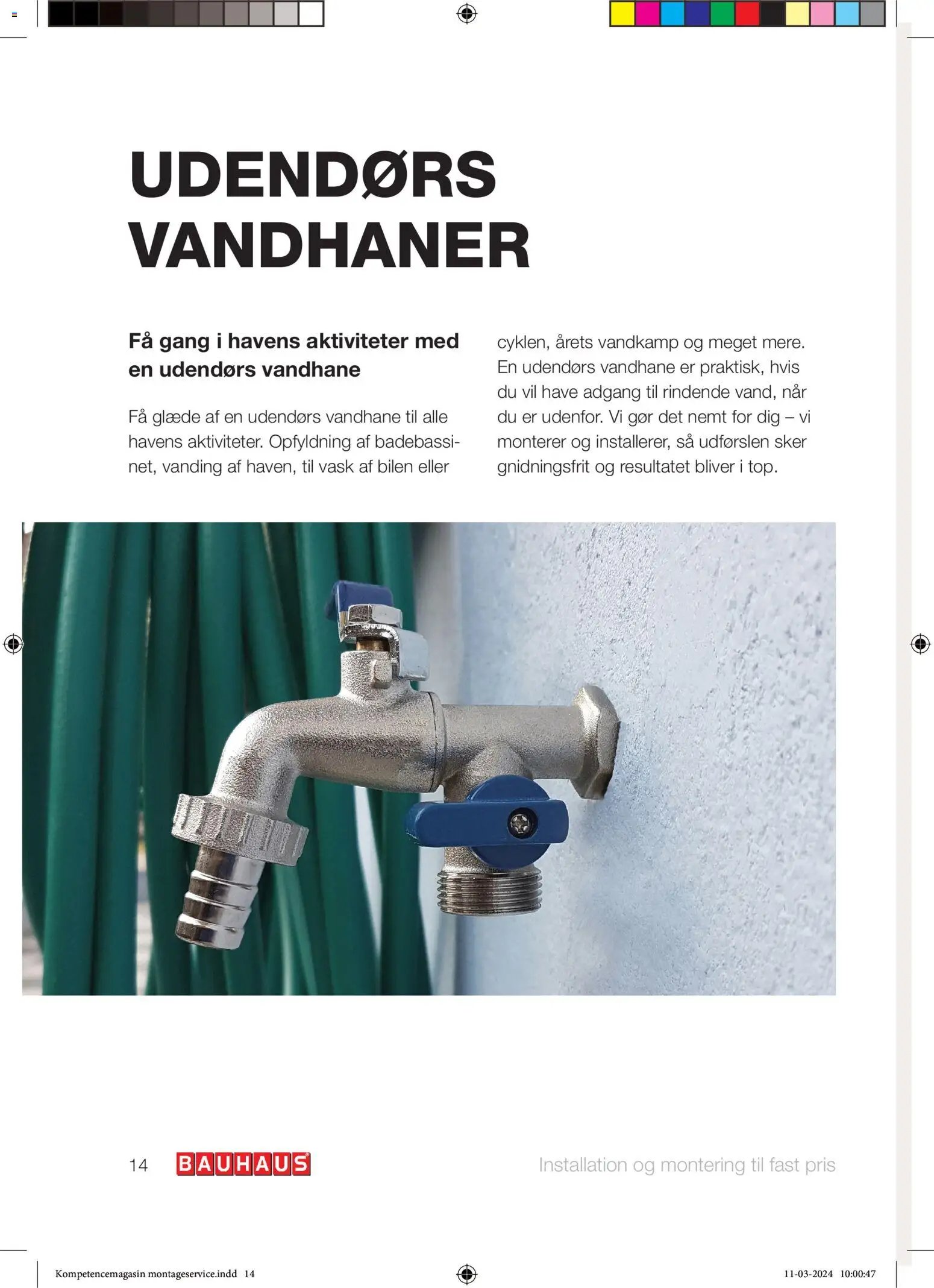 UDENDØRS VANDHANER

Få gang i havens aktiviteter med en udendørs vandhane

Få glæde af en udendørs vandhane til alle havens aktiviteter. Opfyldning af badebassinet, vanding af haven, til vask af bilen eller cyklen, årets vandkamp og meget mere. En udendørs vandhane er praktisk, hvis du vil have adgang til rindende vand, når du er udenfor. Vi gør det nemt for dig – vi monterer og installerer, så udførslen sker gnidningsfrit og resultatet bliver i top.

14 BAUHAUS Installation og montering til fast pris

Kompetencemagasin montageservice.indd 14 11-03-2024 10:00:47